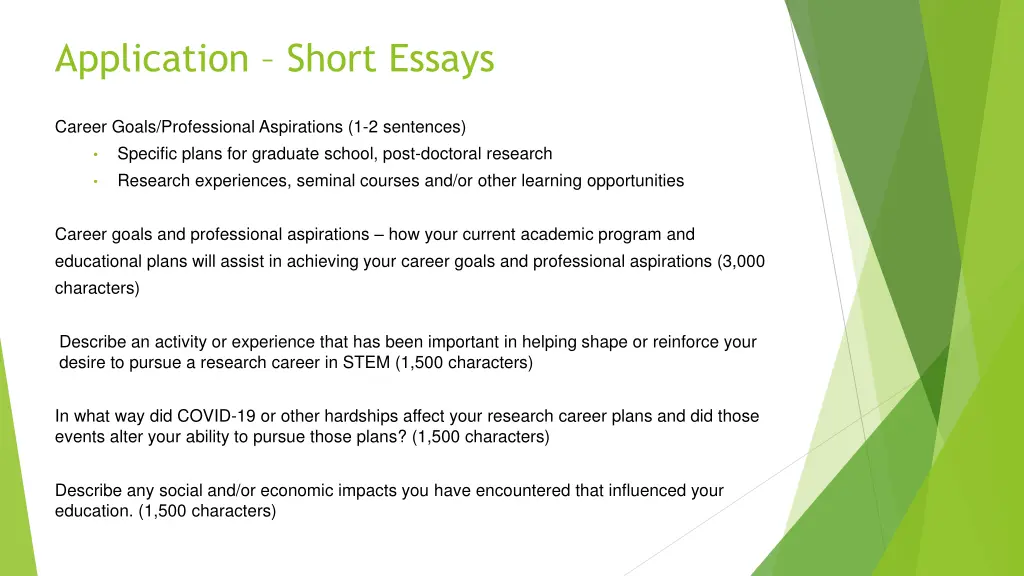 Application – Short Essays

Career Goals/Professional Aspirations (1-2 sentences)
• Specific plans for graduate school, post-doctoral research
• Research experiences, seminal courses and/or other learning opportunities

Career goals and professional aspirations – how your current academic program and educational plans will assist in achieving your career goals and professional aspirations (3,000 characters)

Describe an activity or experience that has been important in helping shape or reinforce your desire to pursue a research career in STEM (1,500 characters)

In what way did COVID-19 or other hardships affect your research career plans and did those events alter your ability to pursue those plans? (1,500 characters)

Describe any social and/or economic impacts you have encountered that influenced your education. (1,500 characters)